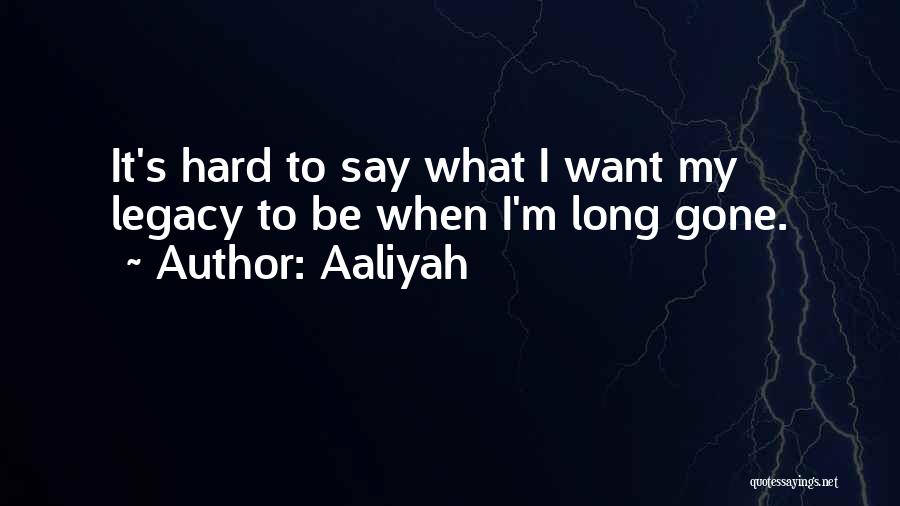 It's hard to say what I want my legacy to be when I'm long gone.
~ Author: Aaliyah

quotessayings.net